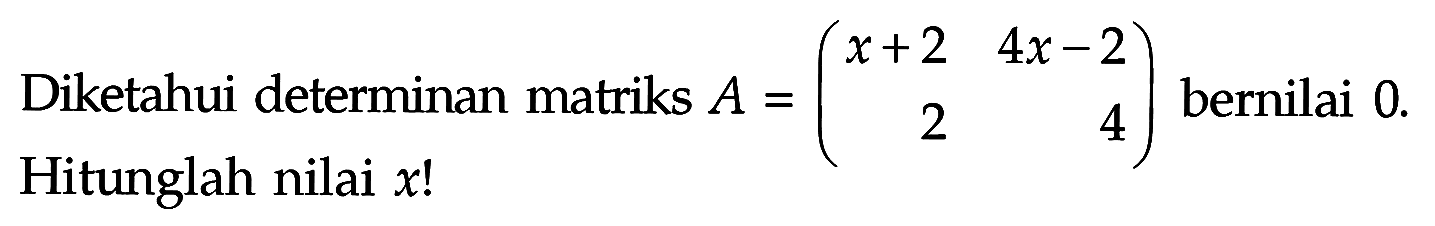 Diketahui determinan matriks $A = \begin{pmatrix} x+2 & 4x-2 \\ 2 & 4 \end{pmatrix}$ bernilai 0. Hitunglah nilai $x$!